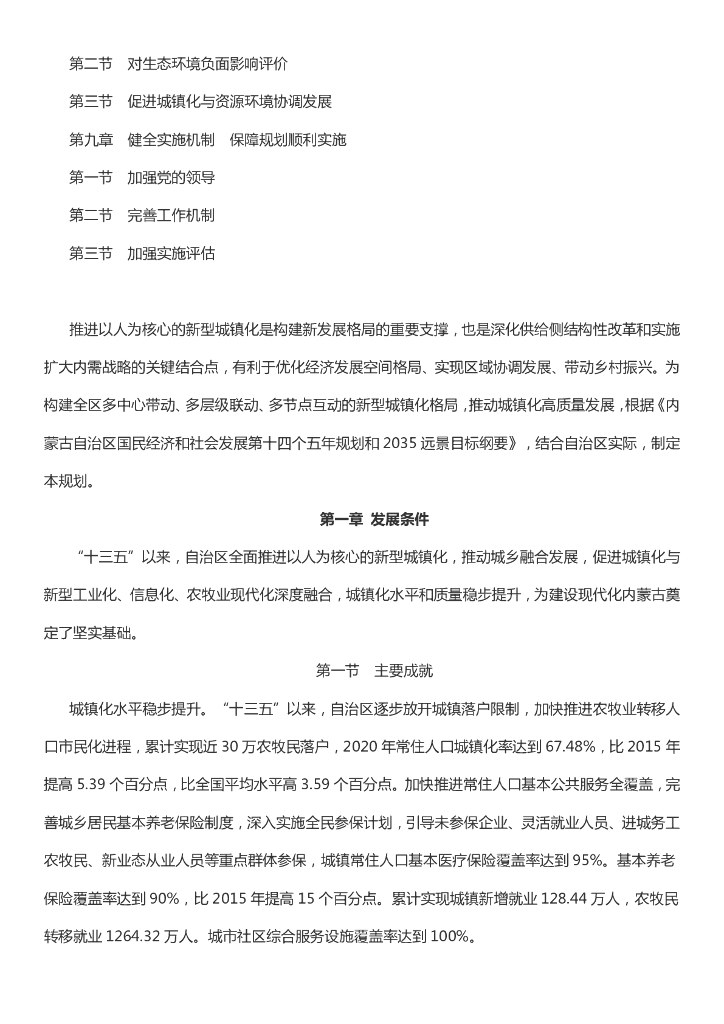 第二节　对生态环境负面影响评价

第三节　促进城镇化与资源环境协调发展

第九章　健全实施机制　保障规划顺利实施

第一节　加强党的领导

第二节　完善工作机制

第三节　加强实施评估

推进以人为核心的新型城镇化是构建新发展格局的重要支撑，也是深化供给侧结构性改革和实施扩大内需战略的关键结合点，有利于优化经济发展空间格局、实现区域协调发展、带动乡村振兴。为构建全区多中心带动、多层级联动、多节点互动的新型城镇化格局，推动城镇化高质量发展，根据《内蒙古自治区国民经济和社会发展第十四个五年规划和 2035 远景目标纲要》，结合自治区实际，制定本规划。

第一章 发展条件

“十三五”以来，自治区全面推进以人为核心的新型城镇化，推动城乡融合发展，促进城镇化与新型工业化、信息化、农牧业现代化深度融合，城镇化水平和质量稳步提升，为建设现代化内蒙古奠定了坚实基础。

第一节　主要成就

城镇化水平稳步提升。“十三五”以来，自治区逐步放开城镇落户限制，加快推进农牧业转移人口市民化进程，累计实现近 30 万农牧民落户，2020 年常住人口城镇化率达到 67.48%，比 2015 年提高 5.39 个百分点，比全国平均水平高 3.59 个百分点。加快推进常住人口基本公共服务全覆盖，完善城乡居民基本养老保险制度，深入实施全民参保计划，引导未参保企业、灵活就业人员、进城务工农牧民、新业态从业人员等重点群体参保，城镇常住人口基本医疗保险覆盖率达到 95%。基本养老保险覆盖率达到 90%，比 2015 年提高 15 个百分点。累计实现城镇新增就业 128.44 万人，农牧民转移就业 1264.32 万人。城市社区综合服务设施覆盖率达到 100%。